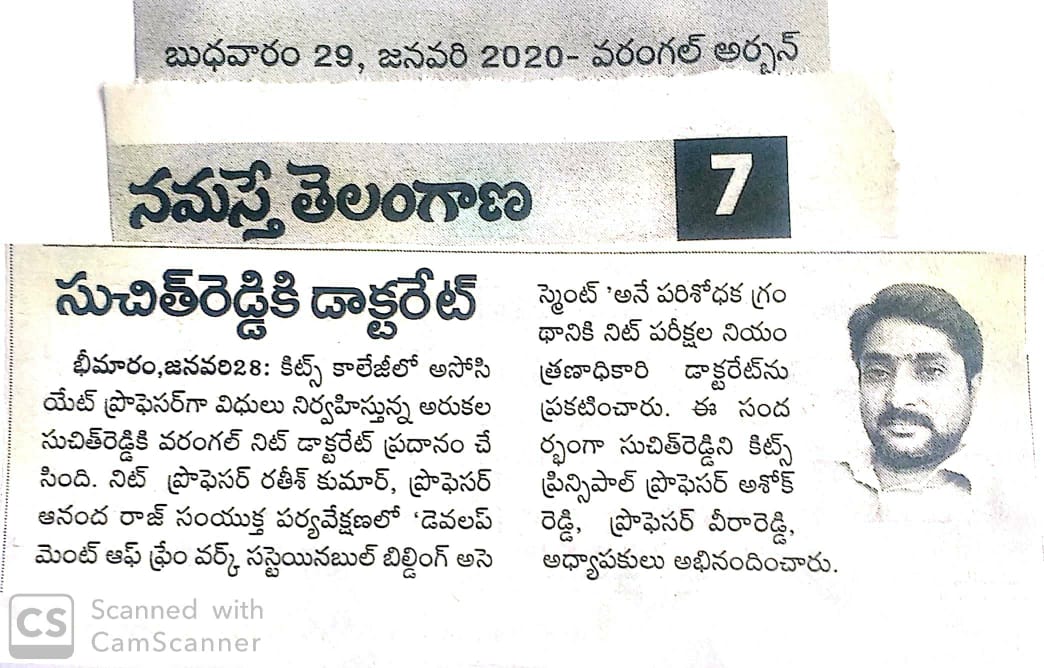 బుధవారం 29, జనవరి 2020- వరంగల్ అర్బన్

నమస్తే తెలంగాణ

7

సుచిత్‌రెడ్డికి డాక్టరేట్

భీమారం,జనవరి28: కిట్స్ కాలేజీలో అసోసియేట్ ప్రొఫెసర్‌గా విధులు నిర్వహిస్తున్న అరుకల సుచిత్‌రెడ్డికి వరంగల్ నిట్ డాక్టరేట్ ప్రదానం చేసింది. నిట్ ప్రొఫెసర్ రతీశ్ కుమార్, ప్రొఫెసర్ ఆనంద రాజ్ సంయుక్త పర్యవేక్షణలో 'డెవలప్‌మెంట్ ఆఫ్ ఫ్రేం వర్క్ సస్టెయినబుల్ బిల్డింగ్ అసెస్మెంట్ 'అనే పరిశోధక గ్రంథానికి నిట్ పరీక్షల నియంత్రణాధికారి డాక్టరేట్‌ను ప్రకటించారు. ఈ సందర్భంగా సుచిత్‌రెడ్డిని కిట్స్ ప్రిన్సిపాల్ ప్రొఫెసర్ అశోక్ రెడ్డి, ప్రొఫెసర్ వీరారెడ్డి, అధ్యాపకులు అభినందించారు.

CS Scanned with CamScanner